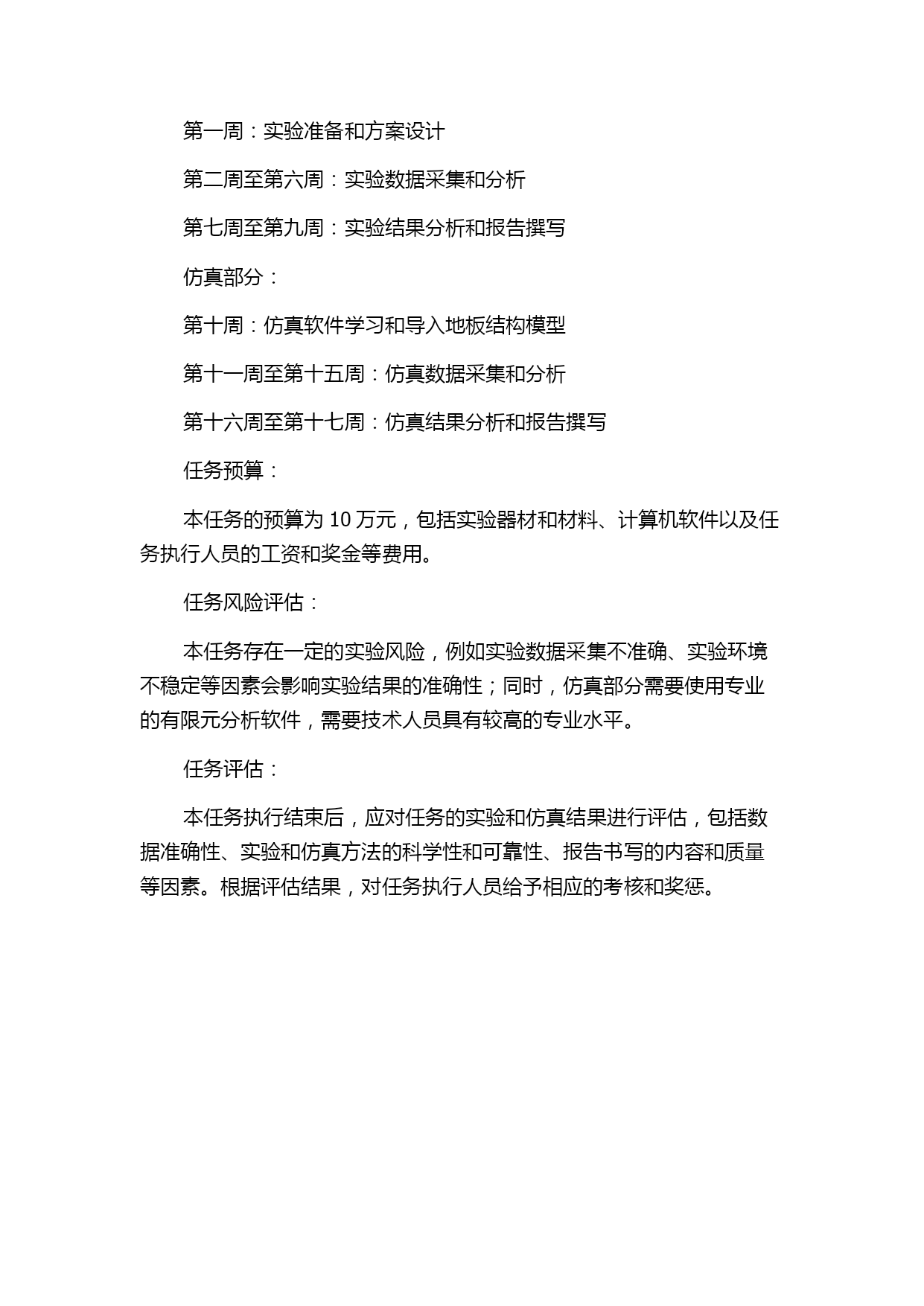 第一周：实验准备和方案设计

第二周至第六周：实验数据采集和分析

第七周至第九周：实验结果分析和报告撰写

仿真部分：

第十周：仿真软件学习和导入地板结构模型

第十一周至第十五周：仿真数据采集和分析

第十六周至第十七周：仿真结果分析和报告撰写

任务预算：

本任务的预算为 10 万元，包括实验器材和材料、计算机软件以及任务执行人员的工资和奖金等费用。

任务风险评估：

本任务存在一定的实验风险，例如实验数据采集不准确、实验环境不稳定等因素会影响实验结果的准确性；同时，仿真部分需要使用专业的有限元分析软件，需要技术人员具有较高的专业水平。

任务评估：

本任务执行结束后，应对任务的实验和仿真结果进行评估，包括数据准确性、实验和仿真方法的科学性和可靠性、报告书写的内容和质量等因素。根据评估结果，对任务执行人员给予相应的考核和奖惩。